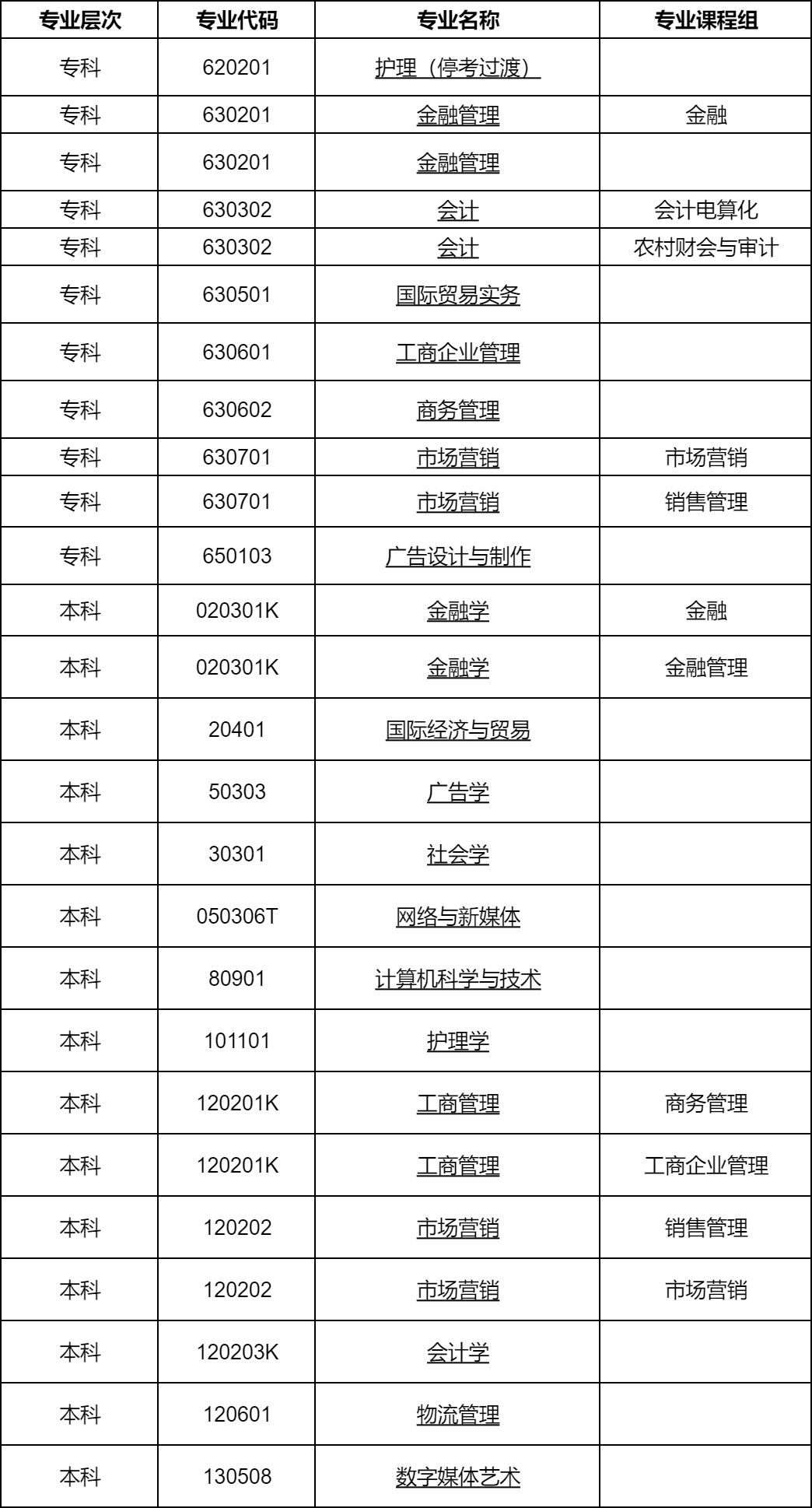 | 专业层次 | 专业代码 | 专业名称 | 专业课程组 |
|---|---|---|---|
| 专科 | 620201 | 护理（停考过渡） | |
| 专科 | 630201 | 金融管理 | 金融 |
| 专科 | 630201 | 金融管理 | |
| 专科 | 630302 | 会计 | 会计电算化 |
| 专科 | 630302 | 会计 | 农村财会与审计 |
| 专科 | 630501 | 国际贸易实务 | |
| 专科 | 630601 | 工商企业管理 | |
| 专科 | 630602 | 商务管理 | |
| 专科 | 630701 | 市场营销 | 市场营销 |
| 专科 | 630701 | 市场营销 | 销售管理 |
| 专科 | 650103 | 广告设计与制作 | |
| 本科 | 020301K | 金融学 | 金融 |
| 本科 | 020301K | 金融学 | 金融管理 |
| 本科 | 20401 | 国际经济与贸易 | |
| 本科 | 50303 | 广告学 | |
| 本科 | 30301 | 社会学 | |
| 本科 | 050306T | 网络与新媒体 | |
| 本科 | 80901 | 计算机科学与技术 | |
| 本科 | 101101 | 护理学 | |
| 本科 | 120201K | 工商管理 | 商务管理 |
| 本科 | 120201K | 工商管理 | 工商企业管理 |
| 本科 | 120202 | 市场营销 | 销售管理 |
| 本科 | 120202 | 市场营销 | 市场营销 |
| 本科 | 120203K | 会计学 | |
| 本科 | 120601 | 物流管理 | |
| 本科 | 130508 | 数字媒体艺术 | |